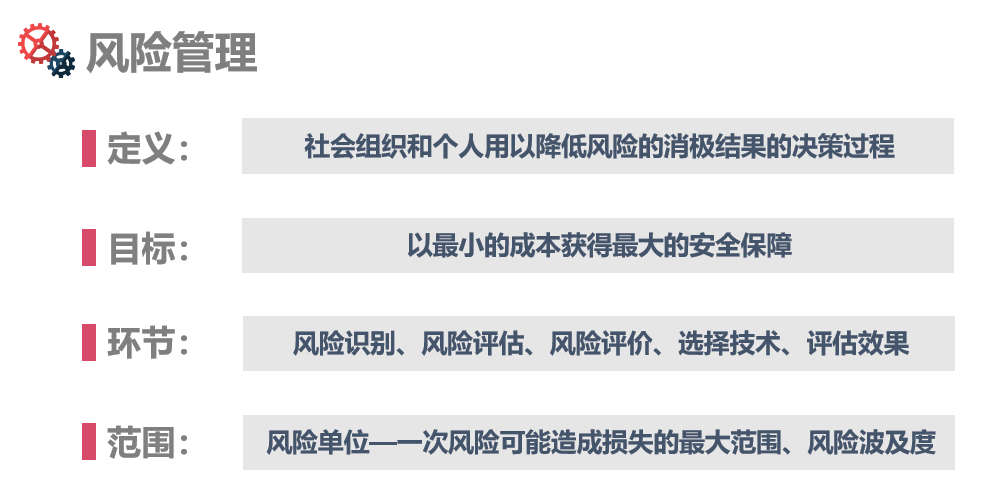 风险管理

定义：

社会组织和个人用以降低风险的消极结果的决策过程

目标：

以最小的成本获得最大的安全保障

环节：

风险识别、风险评估、风险评价、选择技术、评估效果

范围：

风险单位—一次风险可能造成损失的最大范围、风险波及度